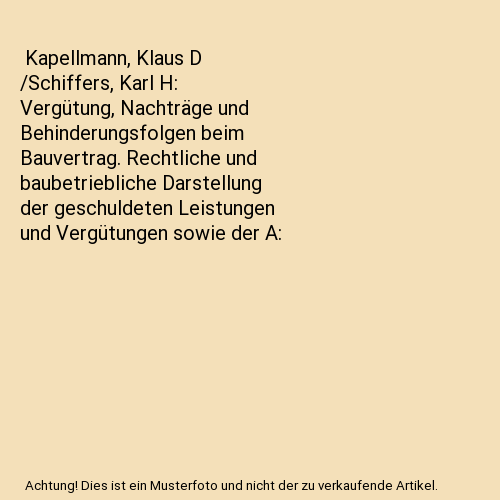 Kapellmann, Klaus D /Schiffers, Karl H: Vergütung, Nachträge und Behinderungsfolgen beim Bauvertrag. Rechtliche und baubetriebliche Darstellung der geschuldeten Leistungen und Vergütungen sowie der A:

Achtung! Dies ist ein Musterfoto und nicht der zu verkaufende Artikel.